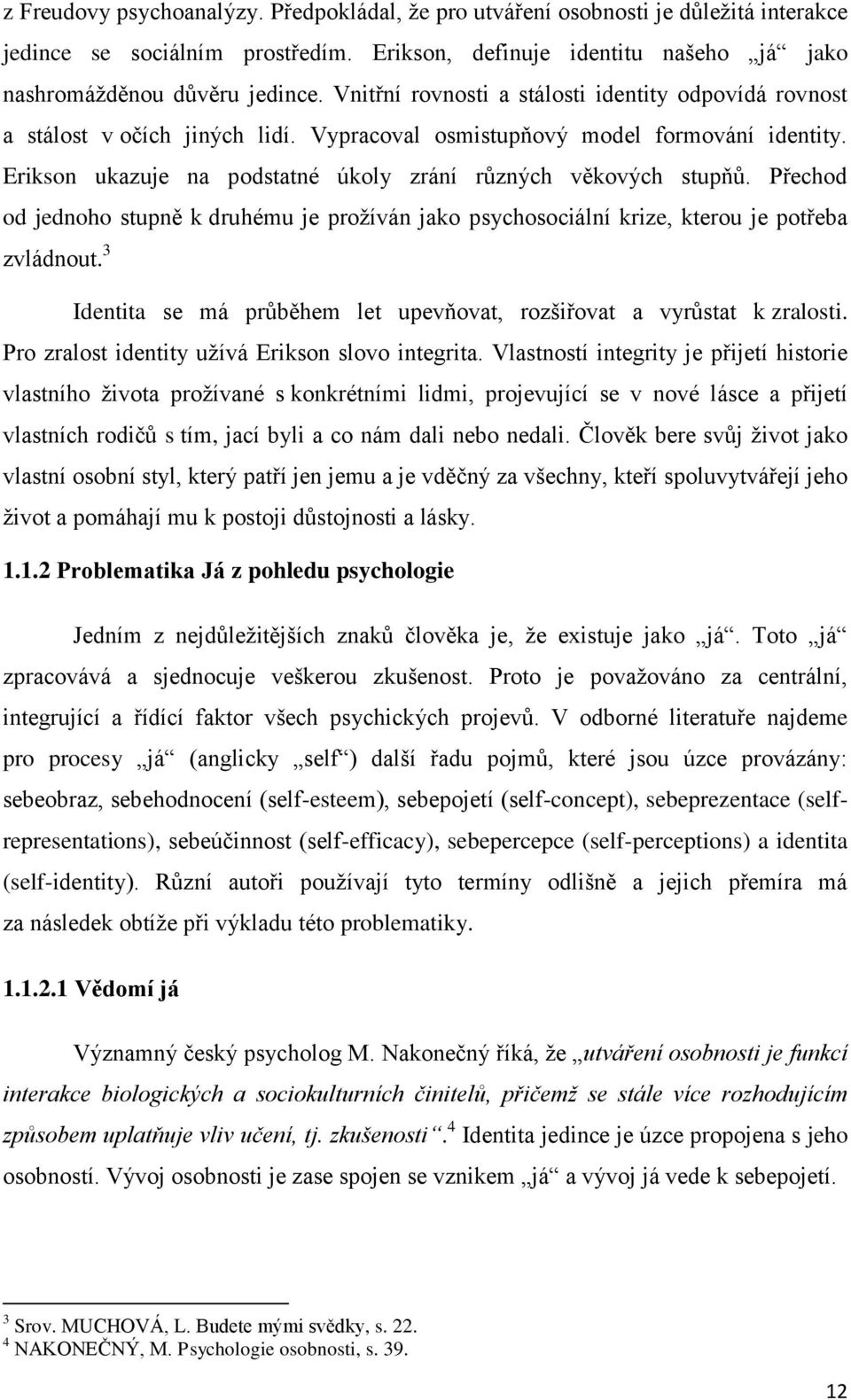 z Freudovy psychoanalýzy. Předpokládal, že pro utváření osobnosti je důležitá interakce jedince se sociálním prostředím. Erikson, definuje identitu našeho „já“ jako nashromážděnou důvěru jedince. Vnitřní rovnosti a stálosti identity odpovídá rovnost a stálost v očích jiných lidí. Vypracoval osmistupňový model formování identity. Erikson ukazuje na podstatné úkoly zrání různých věkových stupňů. Přechod od jednoho stupně k druhému je prožíván jako psychosociální krize, kterou je potřeba zvládnout.$^3$

Identita se má průběhem let upevňovat, rozšiřovat a vyrůstat k zralosti. Pro zralost identity užívá Erikson slovo integrita. Vlastností integrity je přijetí historie vlastního života prožívané s konkrétními lidmi, projevující se v nové lásce a přijetí vlastních rodičů s tím, jací byli a co nám dali nebo nedali. Člověk bere svůj život jako vlastní osobní styl, který patří jen jemu a je vděčný za všechny, kteří spoluvytvářejí jeho život a pomáhají mu k postoji důstojnosti a lásky.

1.1.2 Problematika Já z pohledu psychologie

Jedním z nejdůležitějších znaků člověka je, že existuje jako „já“. Toto „já“ zpracovává a sjednocuje veškerou zkušenost. Proto je považováno za centrální, integrující a řídící faktor všech psychických projevů. V odborné literatuře najdeme pro procesy „já“ (anglicky „self“) další řadu pojmů, které jsou úzce provázány: sebeobraz, sebehodnocení (self-esteem), sebepojetí (self-concept), sebeprezentace (self-representations), sebeúčinnost (self-efficacy), sebepercepce (self-perceptions) a identita (self-identity). Různí autoři používají tyto termíny odlišně a jejich přemíra má za následek obtíže při výkladu této problematiky.

1.1.2.1 Vědomí já

Významný český psycholog M. Nakonečný říká, že „utváření osobnosti je funkcí interakce biologických a sociokulturních činitelů, přičemž se stále více rozhodujícím způsobem uplatňuje vliv učení, tj. zkušenosti“.$^4$ Identita jedince je úzce propojena s jeho osobností. Vývoj osobnosti je zase spojen se vznikem „já“ a vývoj já vede k sebepojetí.

$^3$ Srov. MUCHOVÁ, L. Budete mými svědky, s. 22.
$^4$ NAKONEČNÝ, M. Psychologie osobnosti, s. 39.

12